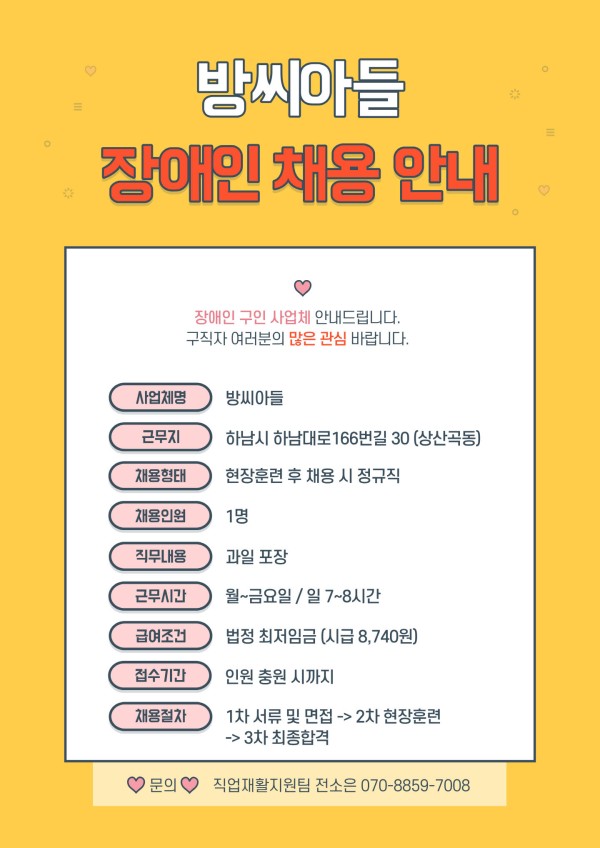 방씨아들

장애인 채용 안내

장애인 구인 사업체 안내드립니다.
구직자 여러분의 많은 관심 바랍니다.

사업체명
방씨아들

근무지
하남시 하남대로166번길 30 (상산곡동)

채용형태
현장훈련 후 채용 시 정규직

채용인원
1명

직무내용
과일 포장

근무시간
월~금요일 / 일 7~8시간

급여조건
법정 최저임금 (시급 8,740원)

접수기간
인원 충원 시까지

채용절차
1차 서류 및 면접 -> 2차 현장훈련
-> 3차 최종합격

문의 직업재활지원팀 전소은 070-8859-7008